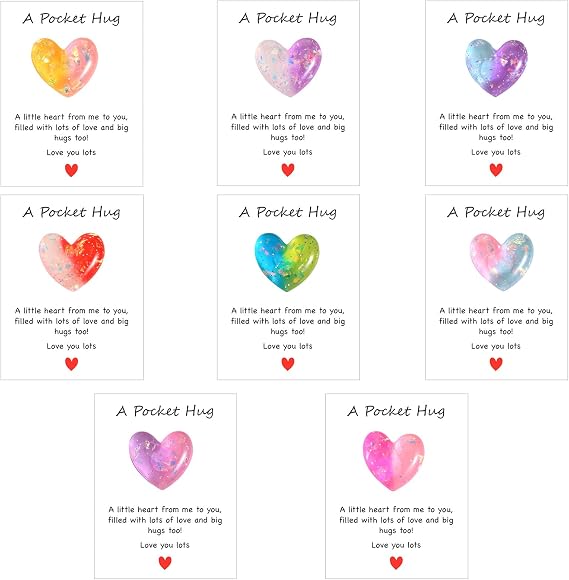 A Pocket Hug

A little heart from me to you, filled with lots of love and big hugs too!

Love you lots

A Pocket Hug

A little heart from me to you, filled with lots of love and big hugs too!

Love you lots

A Pocket Hug

A little heart from me to you, filled with lots of love and big hugs too!

Love you lots

A Pocket Hug

A little heart from me to you, filled with lots of love and big hugs too!

Love you lots

A Pocket Hug

A little heart from me to you, filled with lots of love and big hugs too!

Love you lots

A Pocket Hug

A little heart from me to you, filled with lots of love and big hugs too!

Love you lots

A Pocket Hug

A little heart from me to you, filled with lots of love and big hugs too!

Love you lots

A Pocket Hug

A little heart from me to you, filled with lots of love and big hugs too!

Love you lots